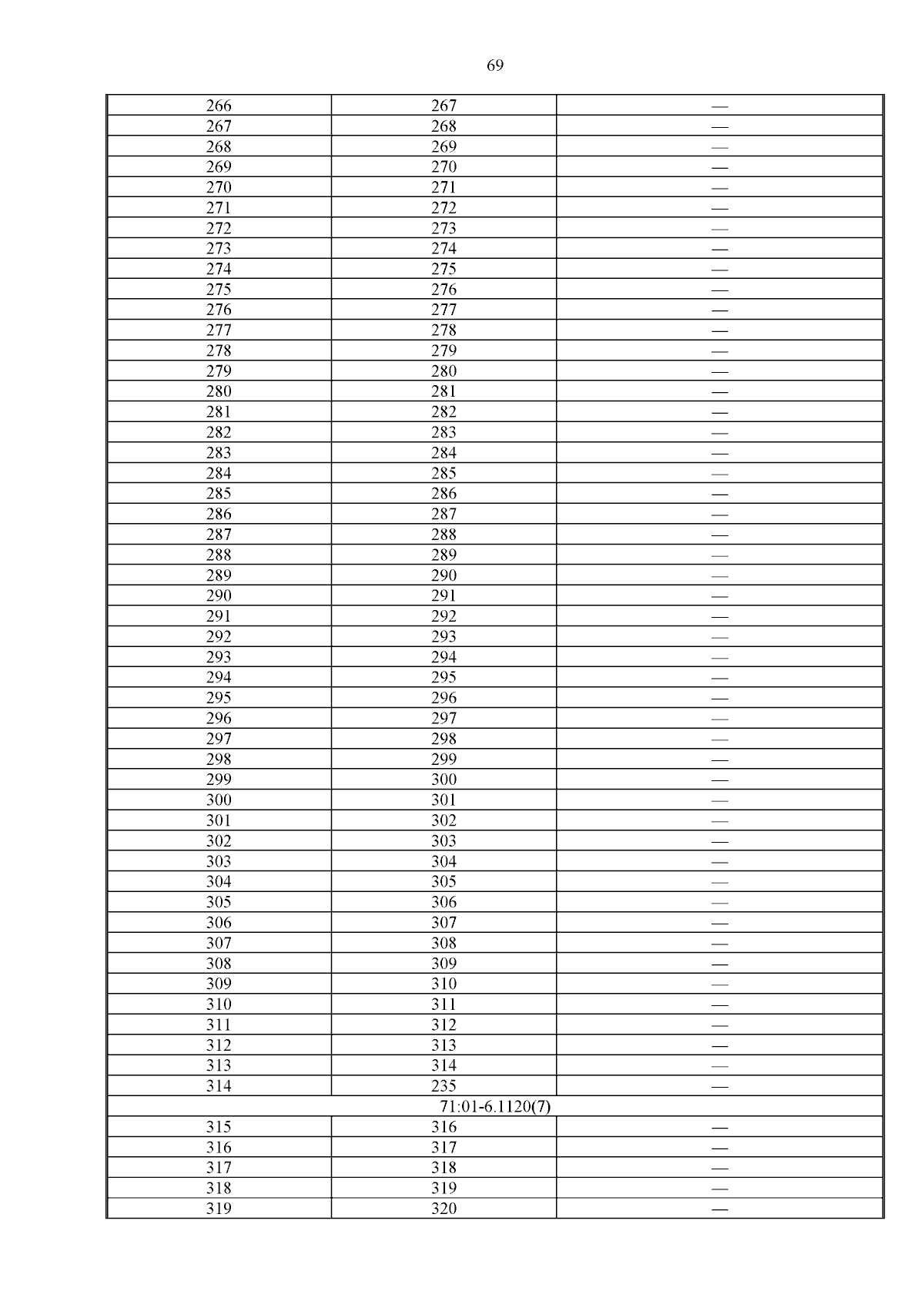 69

| | | |
|---|---|---|
| 266 | 267 | — |
| 267 | 268 | — |
| 268 | 269 | — |
| 269 | 270 | — |
| 270 | 271 | — |
| 271 | 272 | — |
| 272 | 273 | — |
| 273 | 274 | — |
| 274 | 275 | — |
| 275 | 276 | — |
| 276 | 277 | — |
| 277 | 278 | — |
| 278 | 279 | — |
| 279 | 280 | — |
| 280 | 281 | — |
| 281 | 282 | — |
| 282 | 283 | — |
| 283 | 284 | — |
| 284 | 285 | — |
| 285 | 286 | — |
| 286 | 287 | — |
| 287 | 288 | — |
| 288 | 289 | — |
| 289 | 290 | — |
| 290 | 291 | — |
| 291 | 292 | — |
| 292 | 293 | — |
| 293 | 294 | — |
| 294 | 295 | — |
| 295 | 296 | — |
| 296 | 297 | — |
| 297 | 298 | — |
| 298 | 299 | — |
| 299 | 300 | — |
| 300 | 301 | — |
| 301 | 302 | — |
| 302 | 303 | — |
| 303 | 304 | — |
| 304 | 305 | — |
| 305 | 306 | — |
| 306 | 307 | — |
| 307 | 308 | — |
| 308 | 309 | — |
| 309 | 310 | — |
| 310 | 311 | — |
| 311 | 312 | — |
| 312 | 313 | — |
| 313 | 314 | — |
| 314 | 235 | — |
| 71:01-6.1120(7) | | |
| 315 | 316 | — |
| 316 | 317 | — |
| 317 | 318 | — |
| 318 | 319 | — |
| 319 | 320 | — |